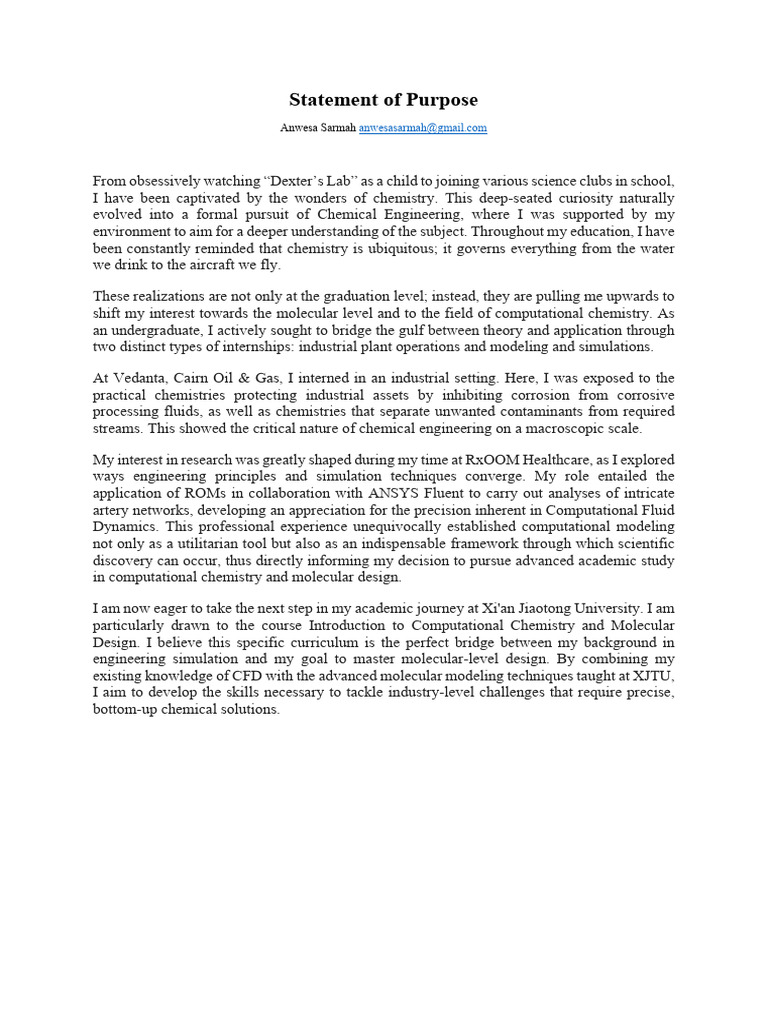 Statement of Purpose

Anwesa Sarmah anwesasarmah@gmail.com

From obsessively watching "Dexter's Lab" as a child to joining various science clubs in school, I have been captivated by the wonders of chemistry. This deep-seated curiosity naturally evolved into a formal pursuit of Chemical Engineering, where I was supported by my environment to aim for a deeper understanding of the subject. Throughout my education, I have been constantly reminded that chemistry is ubiquitous; it governs everything from the water we drink to the aircraft we fly.

These realizations are not only at the graduation level; instead, they are pulling me upwards to shift my interest towards the molecular level and to the field of computational chemistry. As an undergraduate, I actively sought to bridge the gulf between theory and application through two distinct types of internships: industrial plant operations and modeling and simulations.

At Vedanta, Cairn Oil & Gas, I interned in an industrial setting. Here, I was exposed to the practical chemistries protecting industrial assets by inhibiting corrosion from corrosive processing fluids, as well as chemistries that separate unwanted contaminants from required streams. This showed the critical nature of chemical engineering on a macroscopic scale.

My interest in research was greatly shaped during my time at RxOOM Healthcare, as I explored ways engineering principles and simulation techniques converge. My role entailed the application of ROMs in collaboration with ANSYS Fluent to carry out analyses of intricate artery networks, developing an appreciation for the precision inherent in Computational Fluid Dynamics. This professional experience unequivocally established computational modeling not only as a utilitarian tool but also as an indispensable framework through which scientific discovery can occur, thus directly informing my decision to pursue advanced academic study in computational chemistry and molecular design.

I am now eager to take the next step in my academic journey at Xi'an Jiaotong University. I am particularly drawn to the course Introduction to Computational Chemistry and Molecular Design. I believe this specific curriculum is the perfect bridge between my background in engineering simulation and my goal to master molecular-level design. By combining my existing knowledge of CFD with the advanced molecular modeling techniques taught at XJTU, I aim to develop the skills necessary to tackle industry-level challenges that require precise, bottom-up chemical solutions.